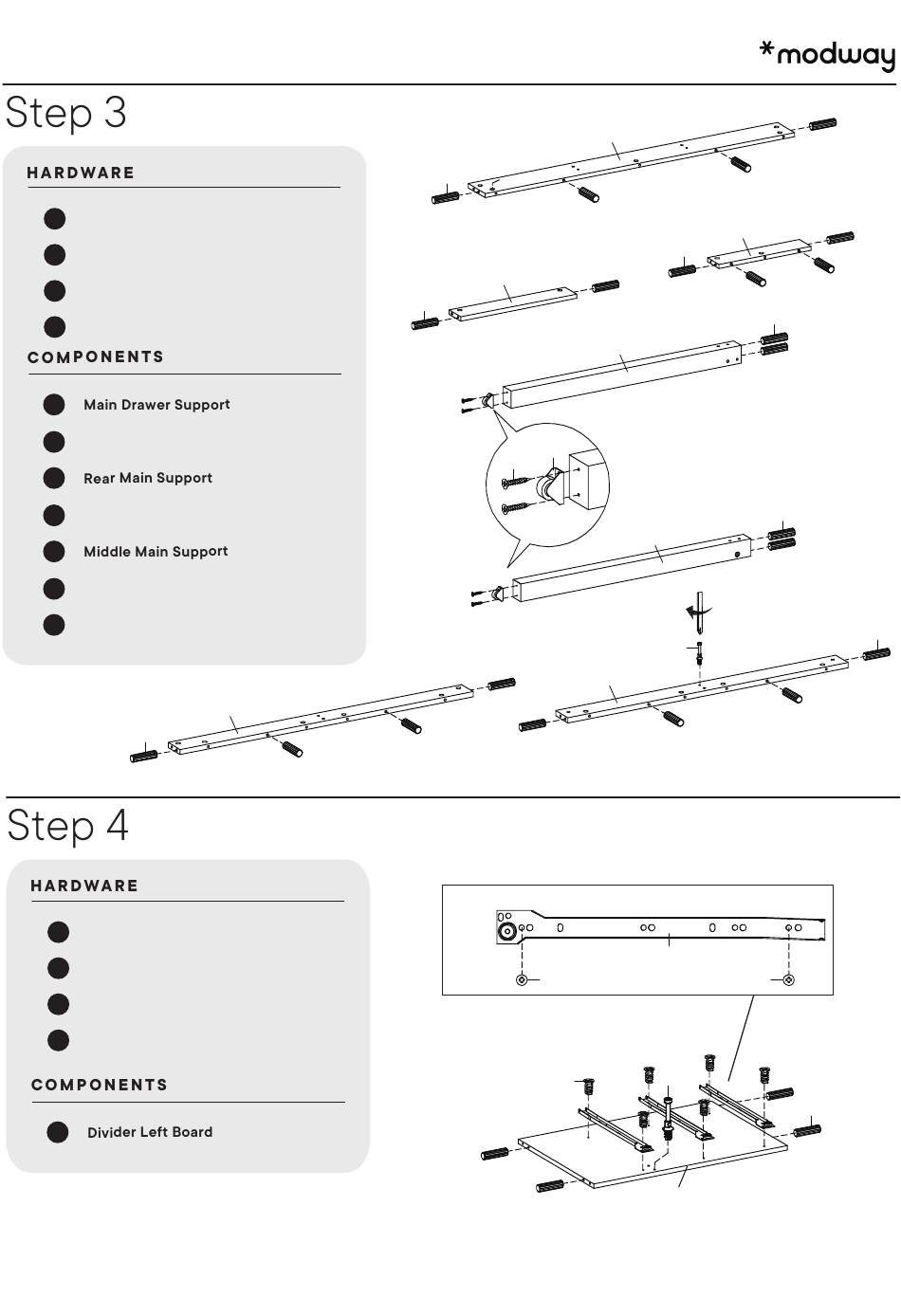 *modway

Step 3

HARDWARE

COMPONENTS

Main Drawer Support

Rear Main Support

Middle Main Support

Step 4

HARDWARE

COMPONENTS

Divider Left Board